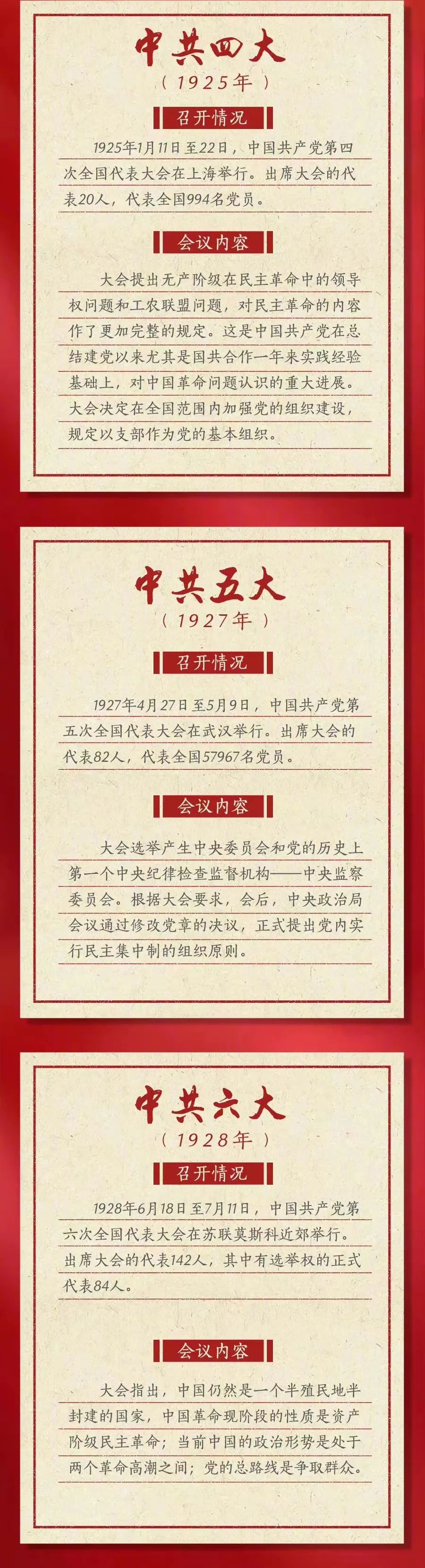 中共四大
（1925年）

召开情况

1925年1月11日至22日，中国共产党第四次全国代表大会在上海举行。出席大会的代表20人，代表全国994名党员。

会议内容

大会提出无产阶级在民主革命中的领导权问题和工农联盟问题，对民主革命的内容作了更加完整的规定。这是中国共产党在总结建党以来尤其是国共合作一年来实践经验基础上，对中国革命问题认识的重大进展。大会决定在全国范围内加强党的组织建设，规定以支部作为党的基本组织。

中共五大
（1927年）

召开情况

1927年4月27日至5月9日，中国共产党第五次全国代表大会在武汉举行。出席大会的代表82人，代表全国57967名党员。

会议内容

大会选举产生中央委员会和党的历史上第一个中央纪律检查监督机构——中央监察委员会。根据大会要求，会后，中央政治局会议通过修改党章的决议，正式提出党内实行民主集中制的组织原则。

中共六大
（1928年）

召开情况

1928年6月18日至7月11日，中国共产党第六次全国代表大会在苏联莫斯科近郊举行。出席大会的代表142人，其中有选举权的正式代表84人。

会议内容

大会指出，中国仍然是一个半殖民地半封建的国家，中国革命现阶段的性质是资产阶级民主革命；当前中国的政治形势是处于两个革命高潮之间；党的总路线是争取群众。